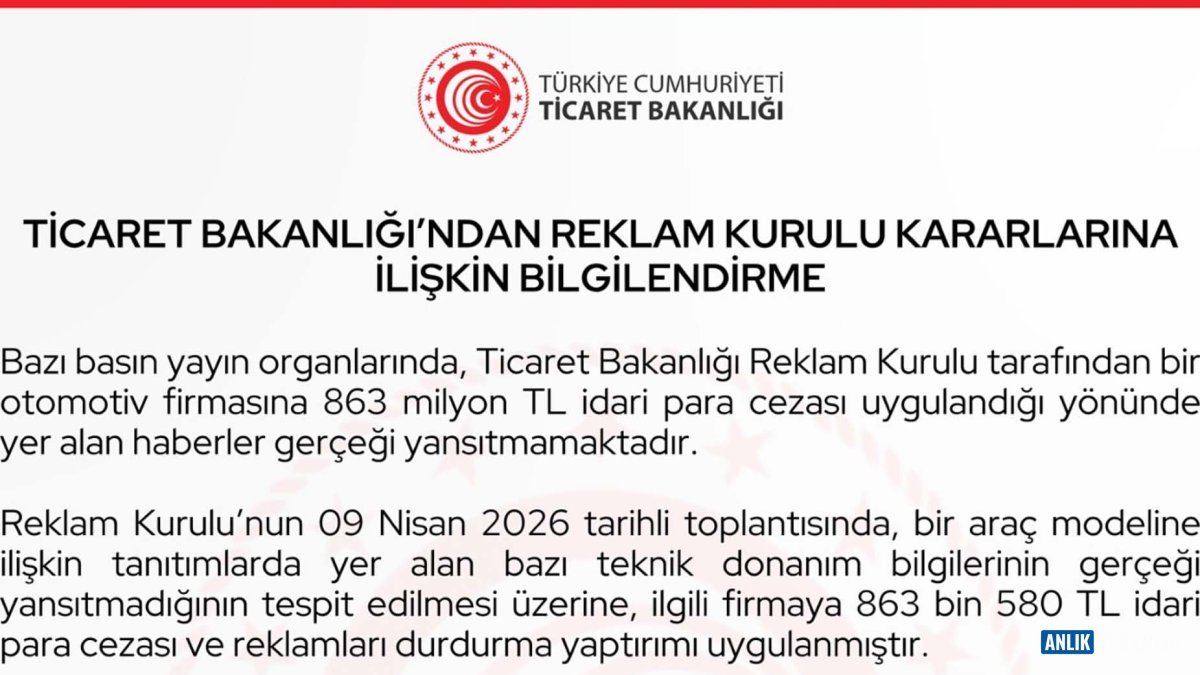 TÜRKİYE CUMHURİYETİ
TİCARET BAKANLIĞI

TİCARET BAKANLIĞI'NDAN REKLAM KURULU KARARLARINA İLİŞKİN BİLGİLENDİRME

Bazı basın yayın organlarında, Ticaret Bakanlığı Reklam Kurulu tarafından bir otomotiv firmasına 863 milyon TL idari para cezası uygulandığı yönünde yer alan haberler gerçeği yansıtmamaktadır.

Reklam Kurulu'nun 09 Nisan 2026 tarihli toplantısında, bir araç modeline ilişkin tanıtımlarda yer alan bazı teknik donanım bilgilerinin gerçeği yansıtmadığının tespit edilmesi üzerine, ilgili firmaya 863 bin 580 TL idari para cezası ve reklamları durdurma yaptırımı uygulanmıştır.

ANLIK